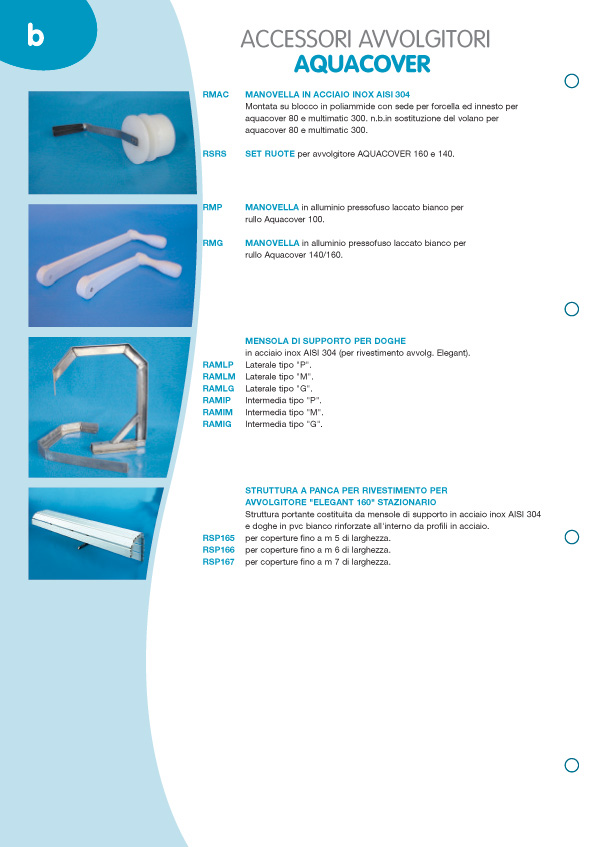 b

ACCESSORI AVVOLGITORI
AQUACOVER

RMAC MANOVELLA IN ACCIAIO INOX AISI 304
Montata su blocco in poliammide con sede per forcella ed innesto per aquacover 80 e multimatic 300. n.b.in sostituzione del volano per aquacover 80 e multimatic 300.

RSRS SET RUOTE per avvolgitore AQUACOVER 160 e 140.

RMP MANOVELLA in alluminio pressofuso laccato bianco per rullo Aquacover 100.

RMG MANOVELLA in alluminio pressofuso laccato bianco per rullo Aquacover 140/160.

MENSOLA DI SUPPORTO PER DOGHE
in acciaio inox AISI 304 (per rivestimento avvolg. Elegant).
RAMLP Laterale tipo "P".
RAMLM Laterale tipo "M".
RAMLG Laterale tipo "G".
RAMIP Intermedia tipo "P".
RAMIM Intermedia tipo "M".
RAMIG Intermedia tipo "G".

STRUTTURA A PANCA PER RIVESTIMENTO PER AVVOLGITORE "ELEGANT 160" STAZIONARIO
Struttura portante costituita da mensole di supporto in acciaio inox AISI 304 e doghe in pvc bianco rinforzate all'interno da profili in acciaio.
RSP165 per coperture fino a m 5 di larghezza.
RSP166 per coperture fino a m 6 di larghezza.
RSP167 per coperture fino a m 7 di larghezza.